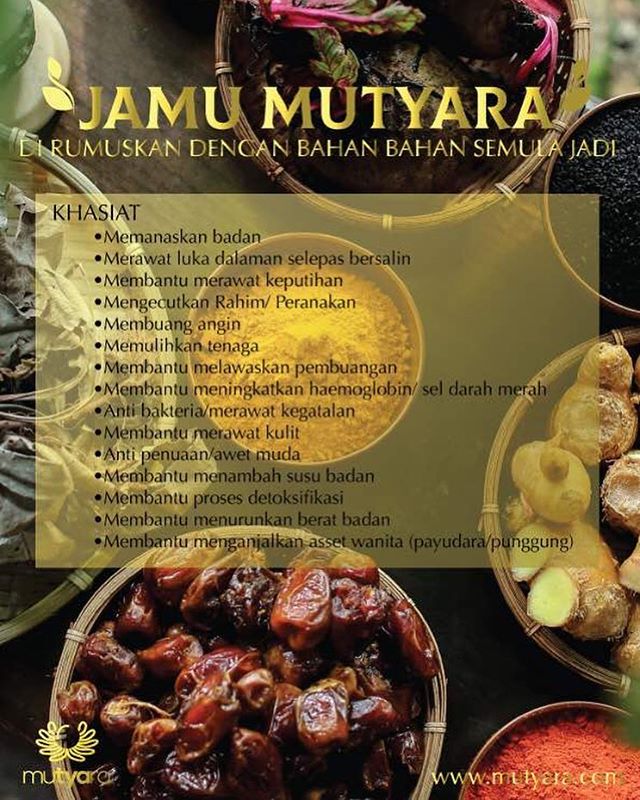 JAMU MUTYARA
DI RUMUSKAN DENGAN BAHAN BAHAN SEMULA JADI

KHASIAT
• Memanaskan badan
• Merawat luka dalaman selepas bersalin
• Membantu merawat keputihan
• Mengecutkan Rahim/ Peranakan
• Membuang angin
• Memulihkan tenaga
• Membantu melawaskan pembuangan
• Membantu meningkatkan haemoglobin/ sel darah merah
• Anti bakteria/merawat kegatalan
• Membantu merawat kulit
• Anti penuaan/awet muda
• Membantu menambah susu badan
• Membantu proses detoksifikasi
• Membantu menurunkan berat badan
• Membantu menganjalkan asset wanita (payudara/punggung)

mutyara

www.mutyara.com